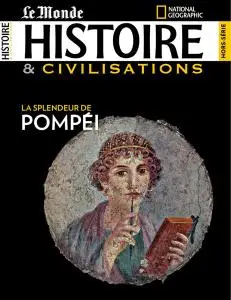 Le Monde
NATIONAL GEOGRAPHIC
HISTOIRE
HISTOIRE
HORS-SÉRIE
& CIVILISATIONS

LA SPLENDEUR DE
POMPÉI